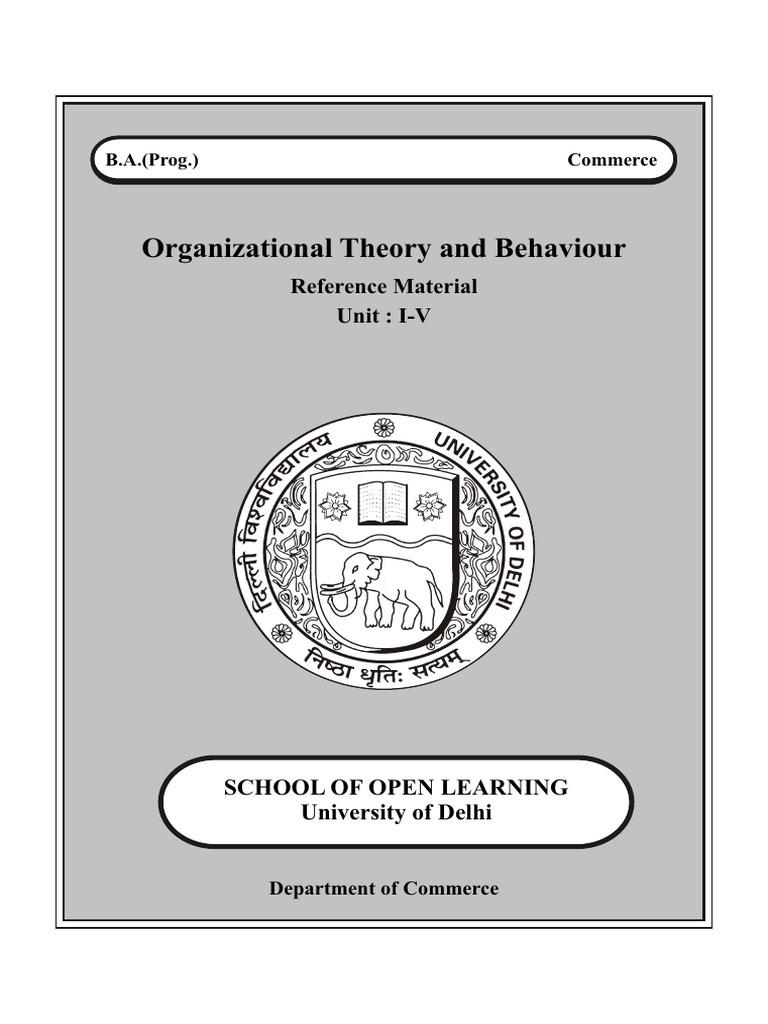 B.A.(Prog.) Commerce

Organizational Theory and Behaviour

Reference Material

Unit : I-V

दिल्ली विश्वविद्यालय UNIVERSITY OF DELHI

निष्ठा धृतिः सत्यम्

SCHOOL OF OPEN LEARNING

University of Delhi

Department of Commerce